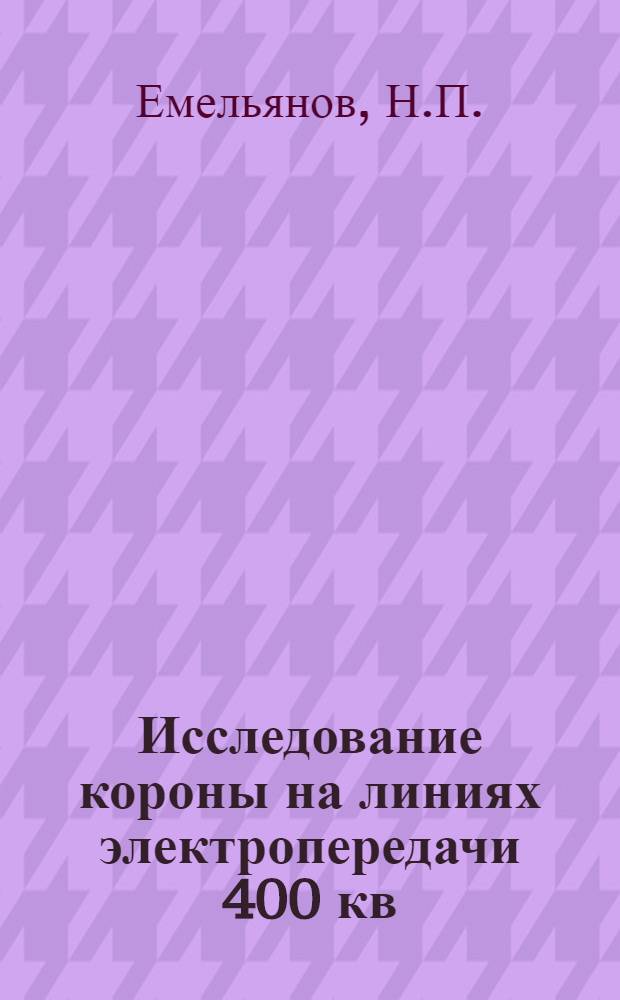 Емельянов, Н.П.

Исследование короны на линиях электропередачи 400 кв